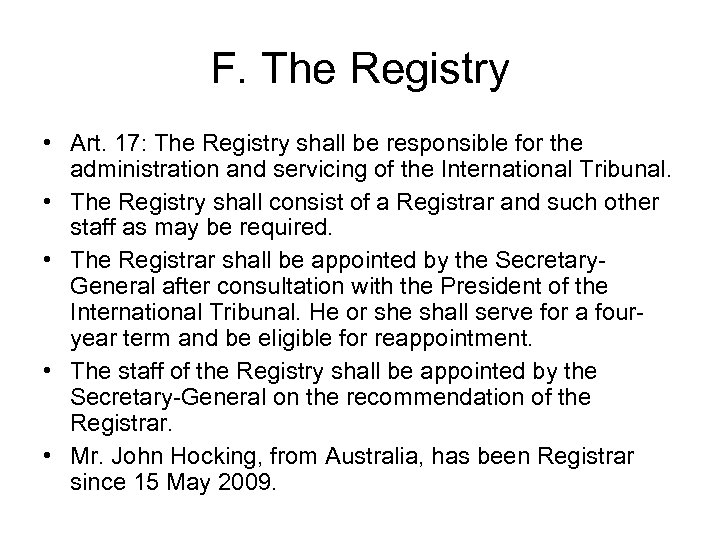 F. The Registry

• Art. 17: The Registry shall be responsible for the administration and servicing of the International Tribunal.
• The Registry shall consist of a Registrar and such other staff as may be required.
• The Registrar shall be appointed by the Secretary-General after consultation with the President of the International Tribunal. He or she shall serve for a four-year term and be eligible for reappointment.
• The staff of the Registry shall be appointed by the Secretary-General on the recommendation of the Registrar.
• Mr. John Hocking, from Australia, has been Registrar since 15 May 2009.